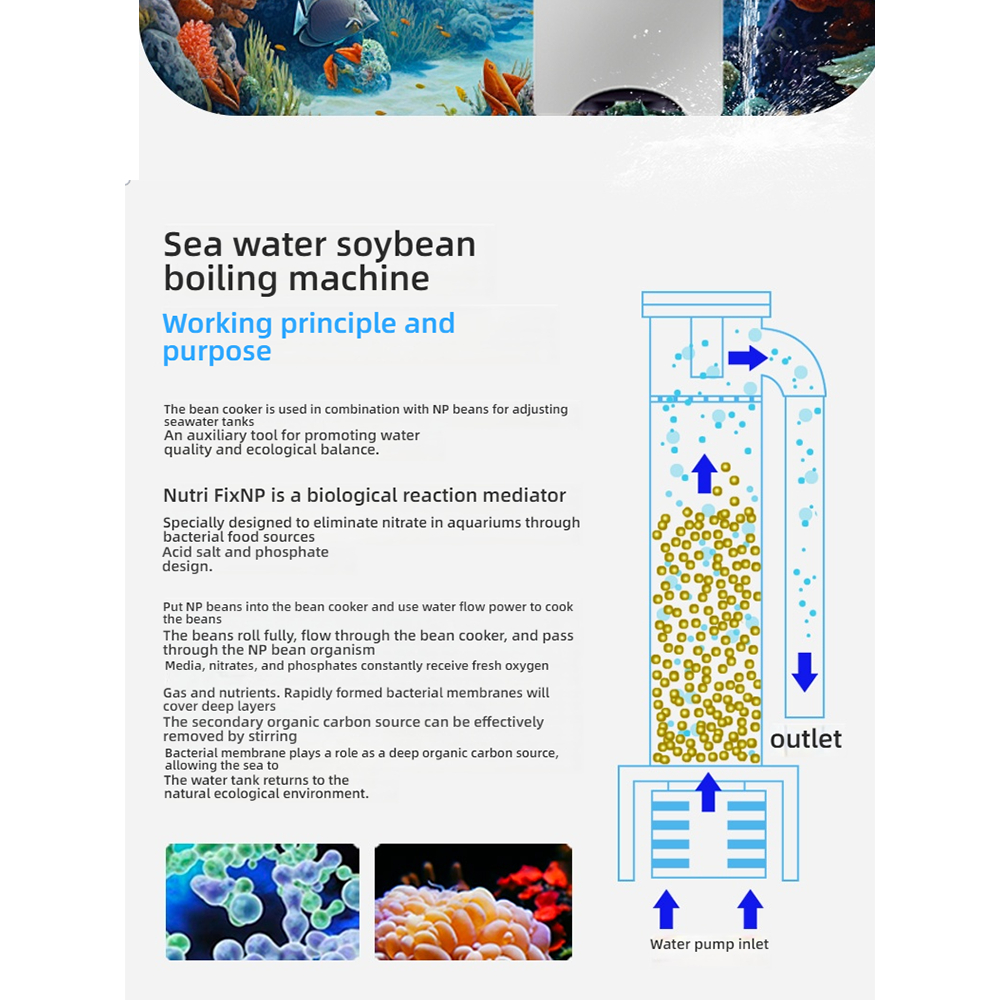 Sea water soybean boiling machine

Working principle and purpose

The bean cooker is used in combination with NP beans for adjusting seawater tanks
An auxiliary tool for promoting water quality and ecological balance.

Nutri FixNP is a biological reaction mediator

Specially designed to eliminate nitrate in aquariums through bacterial food sources
Acid salt and phosphate design.

Put NP beans into the bean cooker and use water flow power to cook the beans
The beans roll fully, flow through the bean cooker, and pass through the NP bean organism
Media, nitrates, and phosphates constantly receive fresh oxygen

Gas and nutrients. Rapidly formed bacterial membranes will cover deep layers
The secondary organic carbon source can be effectively removed by stirring
Bacterial membrane plays a role as a deep organic carbon source, allowing the sea to
The water tank returns to the natural ecological environment.

outlet

Water pump inlet